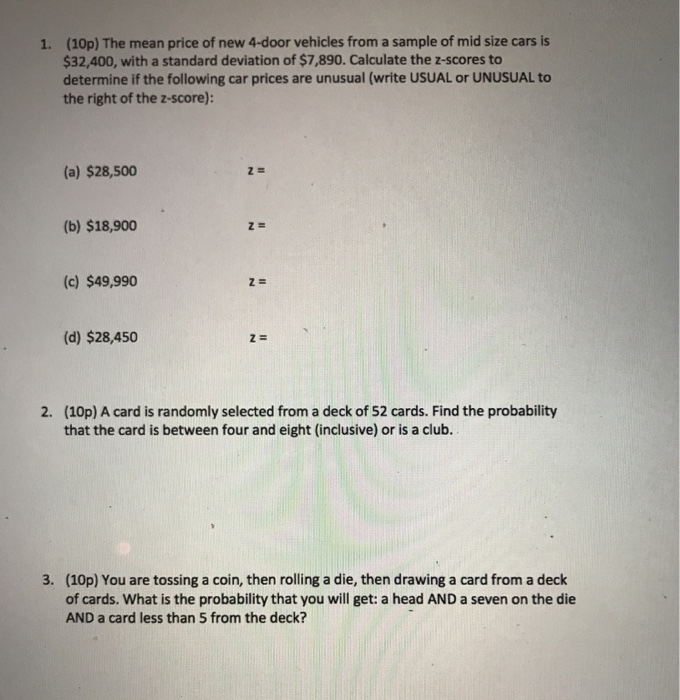 1. (10p) The mean price of new 4-door vehicles from a sample of mid size cars is \$32,400, with a standard deviation of \$7,890. Calculate the z-scores to determine if the following car prices are unusual (write USUAL or UNUSUAL to the right of the z-score):

(a) \$28,500 z =

(b) \$18,900 z =

(c) \$49,990 z =

(d) \$28,450 z =

2. (10p) A card is randomly selected from a deck of 52 cards. Find the probability that the card is between four and eight (inclusive) or is a club.

3. (10p) You are tossing a coin, then rolling a die, then drawing a card from a deck of cards. What is the probability that you will get: a head AND a seven on the die AND a card less than 5 from the deck?